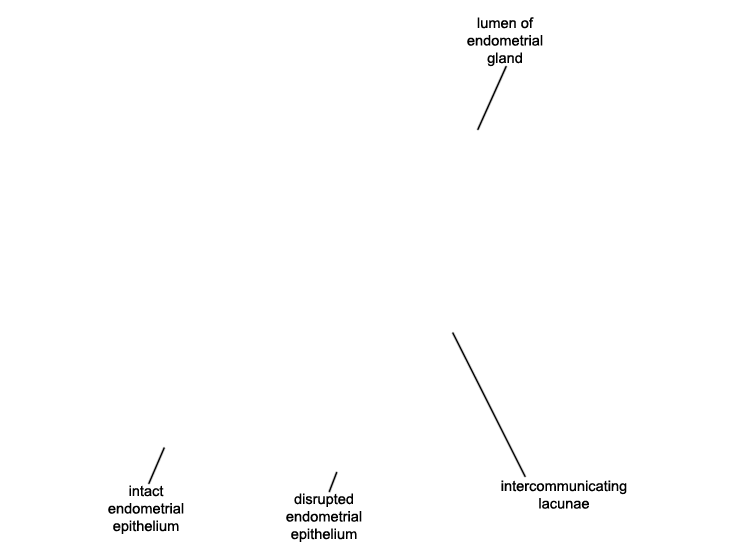 lumen of endometrial gland

intact endometrial epithelium

disrupted endometrial epithelium

intercommunicating lacunae